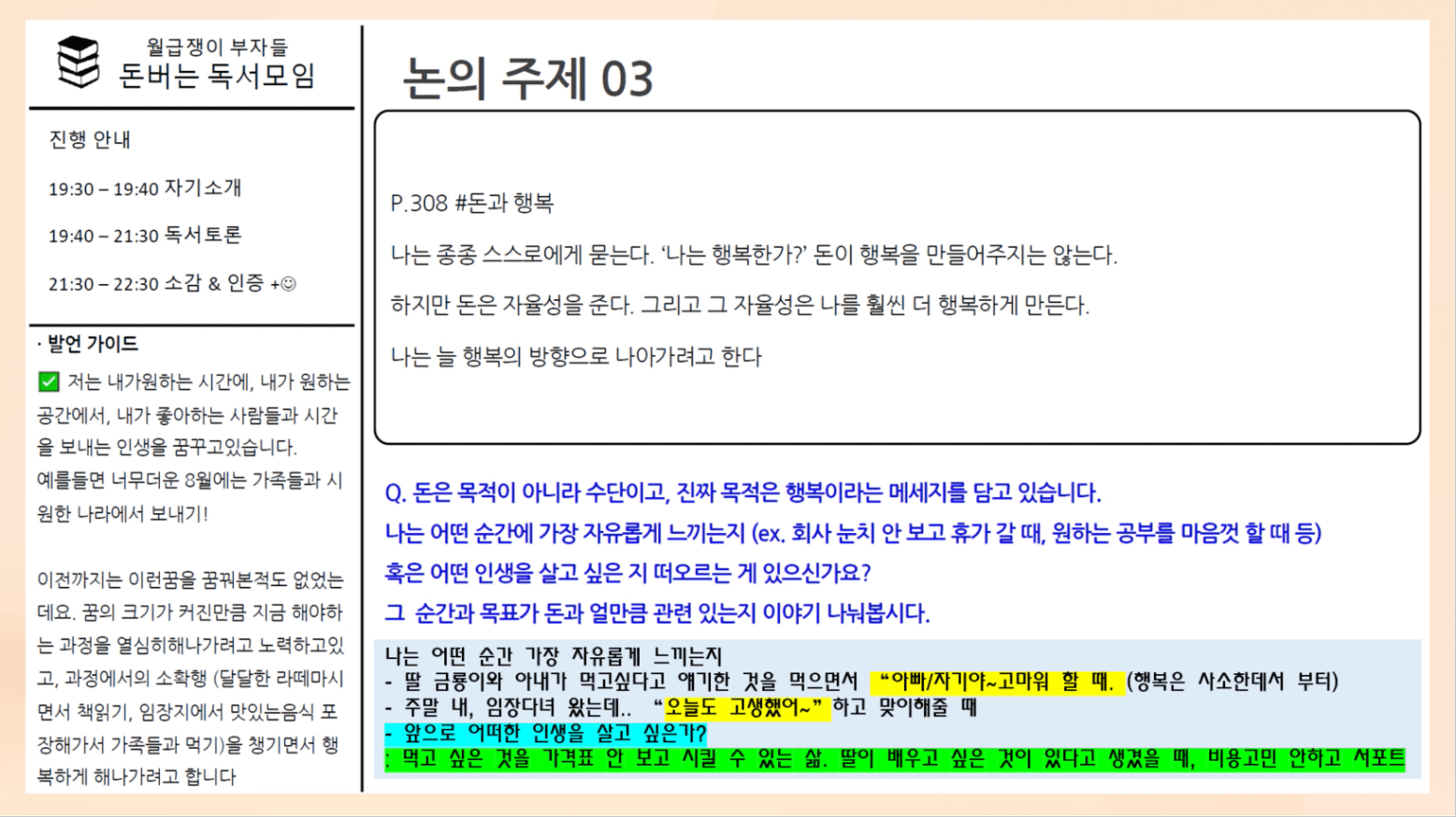 월급쟁이 부자들
돈버는 독서모임

진행 안내

19:30 – 19:40 자기소개

19:40 – 21:30 독서토론

21:30 – 22:30 소감 & 인증 +☺

· 발언 가이드

☑ 저는 내가원하는 시간에, 내가 원하는 공간에서, 내가 좋아하는 사람들과 시간을 보내는 인생을 꿈꾸고있습니다.
예를들면 너무더운 8월에는 가족들과 시원한 나라에서 보내기!

이전까지는 이런꿈을 꿈꿔본적도 없었는데요. 꿈의 크기가 커진만큼 지금 해야하는 과정을 열심히해나가려고 노력하고있고, 과정에서의 소확행 (달달한 라떼마시면서 책읽기, 임장지에서 맛있는음식 포장해가서 가족들과 먹기)을 챙기면서 행복하게 해나가려고 합니다

논의 주제 03

P.308 #돈과 행복

나는 종종 스스로에게 묻는다. '나는 행복한가?' 돈이 행복을 만들어주지는 않는다.

하지만 돈은 자율성을 준다. 그리고 그 자율성은 나를 훨씬 더 행복하게 만든다.

나는 늘 행복의 방향으로 나아가려고 한다

Q. 돈은 목적이 아니라 수단이고, 진짜 목적은 행복이라는 메세지를 담고 있습니다.
나는 어떤 순간에 가장 자유롭게 느끼는지 (ex. 회사 눈치 안 보고 휴가 갈 때, 원하는 공부를 마음껏 할 때 등)
혹은 어떤 인생을 살고 싶은 지 떠오르는 게 있으신가요?
그 순간과 목표가 돈과 얼만큼 관련 있는지 이야기 나눠봅시다.

나는 어떤 순간 가장 자유롭게 느끼는지
- 딸 금룡이와 아내가 먹고싶다고 얘기한 것을 먹으면서 "아빠/자기야~고마워 할 때. (행복은 사소한데서 부터)
- 주말 내, 임장다녀 왔는데.. "오늘도 고생했어~" 하고 맞이해줄 때
- 앞으로 어떠한 인생을 살고 싶은가?
: 먹고 싶은 것을 가격표 안 보고 시킬 수 있는 삶. 딸이 배우고 싶은 것이 있다고 생겼을 때, 비용고민 안하고 서포트